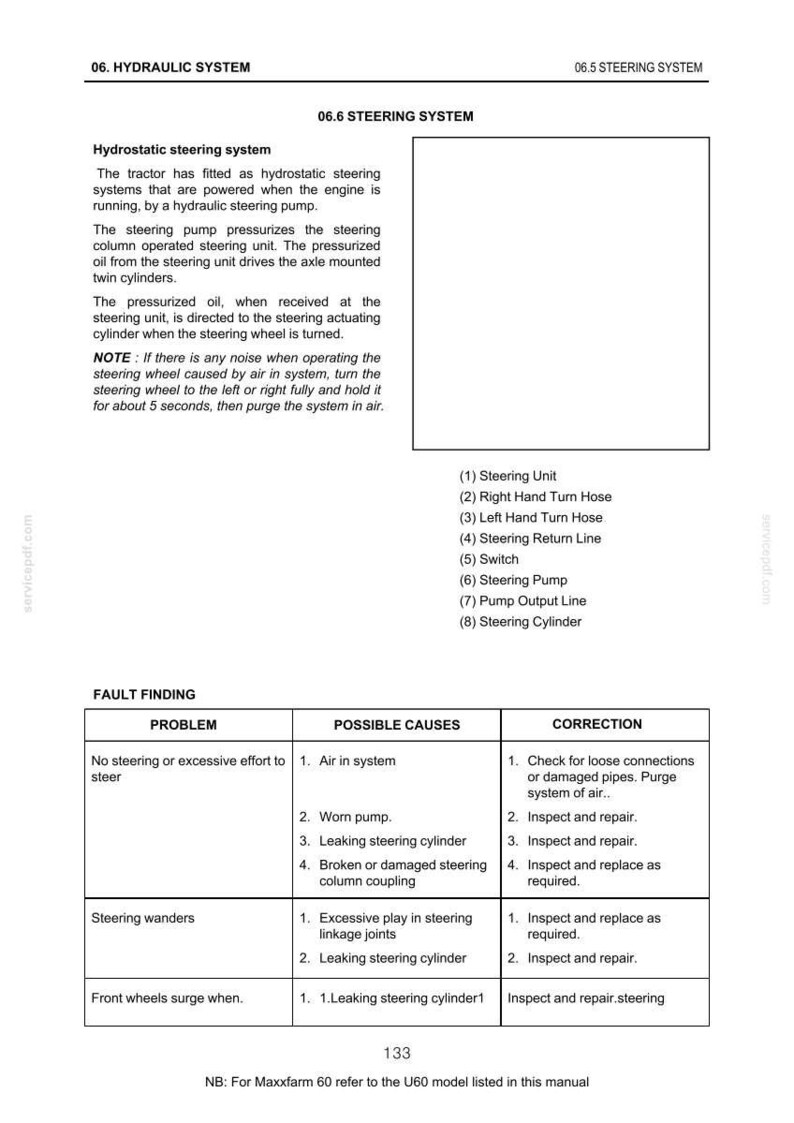 06. HYDRAULIC SYSTEM

06.5 STEERING SYSTEM

06.6 STEERING SYSTEM

Hydrostatic steering system

The tractor has fitted as hydrostatic steering systems that are powered when the engine is running, by a hydraulic steering pump.

The steering pump pressurizes the steering column operated steering unit. The pressurized oil from the steering unit drives the axle mounted twin cylinders.

The pressurized oil, when received at the steering unit, is directed to the steering actuating cylinder when the steering wheel is turned.

NOTE : If there is any noise when operating the steering wheel caused by air in system, turn the steering wheel to the left or right fully and hold it for about 5 seconds, then purge the system in air.

(1) Steering Unit
(2) Right Hand Turn Hose
(3) Left Hand Turn Hose
(4) Steering Return Line
(5) Switch
(6) Steering Pump
(7) Pump Output Line
(8) Steering Cylinder

FAULT FINDING

| PROBLEM | POSSIBLE CAUSES | CORRECTION |
|---|---|---|
| No steering or excessive effort to steer | 1. Air in system | 1. Check for loose connections or damaged pipes. Purge system of air.. |
| | 2. Worn pump. | 2. Inspect and repair. |
| | 3. Leaking steering cylinder | 3. Inspect and repair. |
| | 4. Broken or damaged steering column coupling | 4. Inspect and replace as required. |
| Steering wanders | 1. Excessive play in steering linkage joints | 1. Inspect and replace as required. |
| | 2. Leaking steering cylinder | 2. Inspect and repair. |
| Front wheels surge when. | 1. 1.Leaking steering cylinder1 | Inspect and repair.steering |

133

NB: For Maxxfarm 60 refer to the U60 model listed in this manual

servicepdf.com